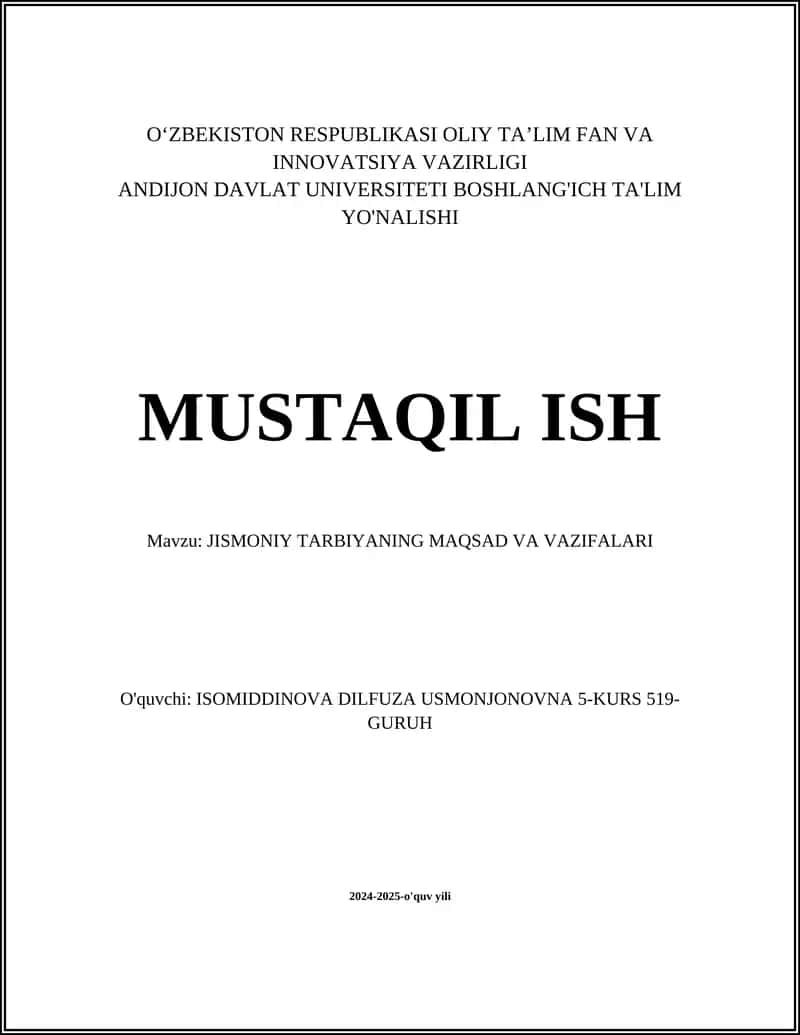 O‘ZBEKISTON RESPUBLIKASI OLIY TA’LIM FAN VA INNOVATSIYA VAZIRLIGI
ANDIJON DAVLAT UNIVERSITETI BOSHLANG'ICH TA'LIM YO'NALISHI

MUSTAQIL ISH

Mavzu: JISMONIY TARBIYANING MAQSAD VA VAZIFALARI

O'quvchi: ISOMIDDINOVA DILFUZA USMONJONOVNA 5-KURS 519-GURUH

2024-2025-o'quv yili